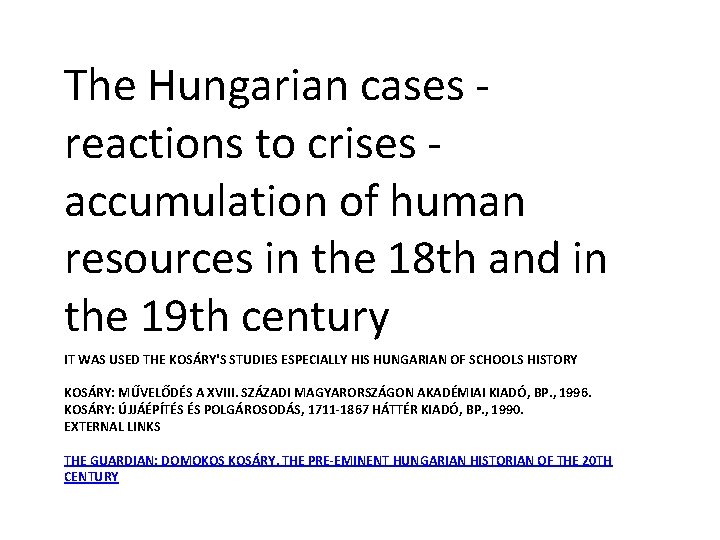 The Hungarian cases - reactions to crises - accumulation of human resources in the 18th and in the 19th century

IT WAS USED THE KOSÁRY'S STUDIES ESPECIALLY HIS HUNGARIAN OF SCHOOLS HISTORY

KOSÁRY: MŰVELŐDÉS A XVIII. SZÁZADI MAGYARORSZÁGON AKADÉMIAI KIADÓ, BP., 1996.
KOSÁRY: ÚJJÁÉPÍTÉS ÉS POLGÁROSODÁS, 1711-1867 HÁTTÉR KIADÓ, BP., 1990.
EXTERNAL LINKS

THE GUARDIAN: DOMOKOS KOSÁRY, THE PRE-EMINENT HUNGARIAN HISTORIAN OF THE 20TH CENTURY